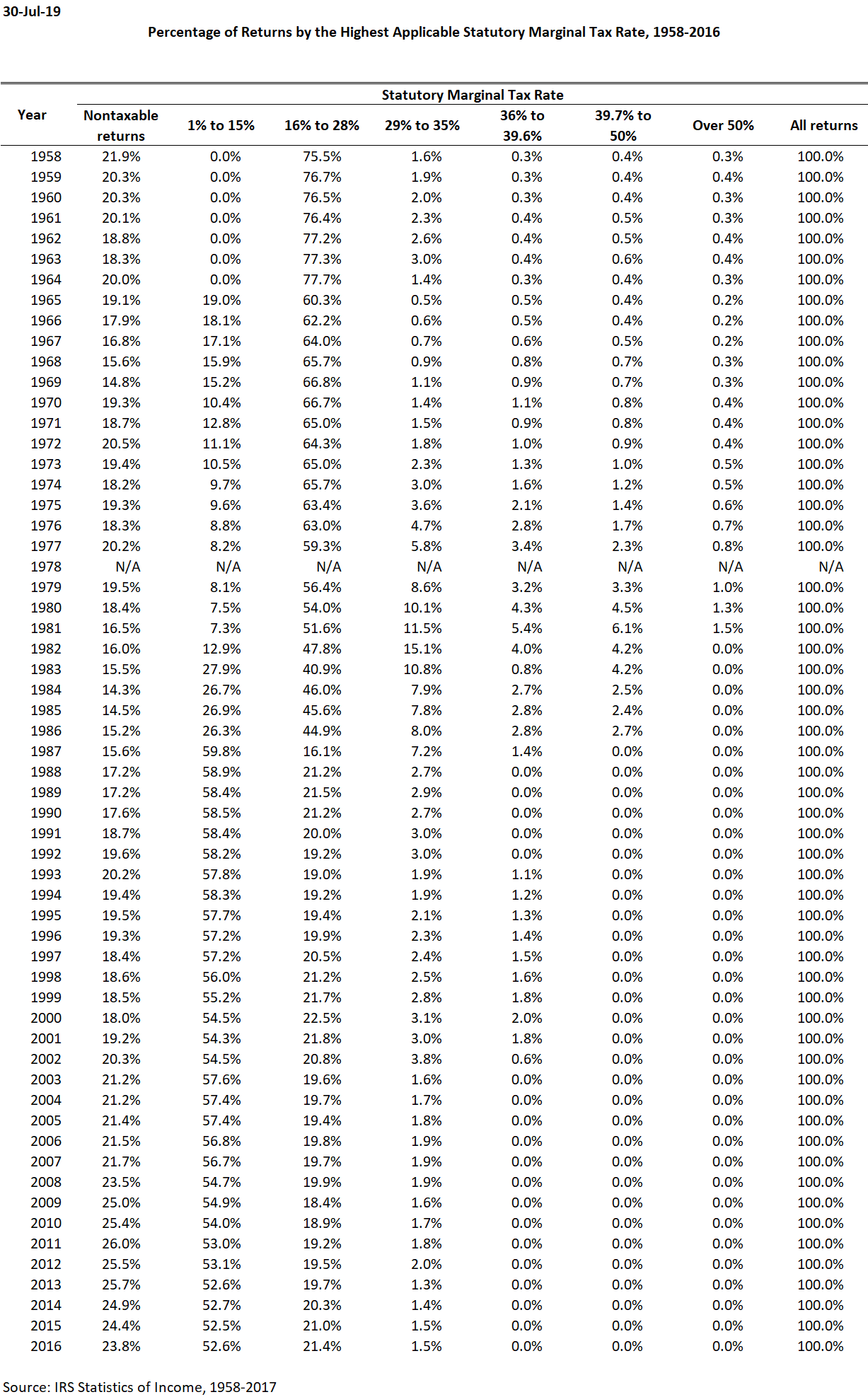 30-Jul-19

Percentage of Returns by the Highest Applicable Statutory Marginal Tax Rate, 1958-2016

Statutory Marginal Tax Rate

| Year | Nontaxable returns | 1% to 15% | 16% to 28% | 29% to 35% | 36% to 39.6% | 39.7% to 50% | Over 50% | All returns |
|---|---|---|---|---|---|---|---|---|
| 1958 | 21.9% | 0.0% | 75.5% | 1.6% | 0.3% | 0.4% | 0.3% | 100.0% |
| 1959 | 20.3% | 0.0% | 76.7% | 1.9% | 0.3% | 0.4% | 0.4% | 100.0% |
| 1960 | 20.3% | 0.0% | 76.5% | 2.0% | 0.3% | 0.4% | 0.3% | 100.0% |
| 1961 | 20.1% | 0.0% | 76.4% | 2.3% | 0.4% | 0.5% | 0.3% | 100.0% |
| 1962 | 18.8% | 0.0% | 77.2% | 2.6% | 0.4% | 0.5% | 0.4% | 100.0% |
| 1963 | 18.3% | 0.0% | 77.3% | 3.0% | 0.4% | 0.6% | 0.4% | 100.0% |
| 1964 | 20.0% | 0.0% | 77.7% | 1.4% | 0.3% | 0.4% | 0.3% | 100.0% |
| 1965 | 19.1% | 19.0% | 60.3% | 0.5% | 0.5% | 0.4% | 0.2% | 100.0% |
| 1966 | 17.9% | 18.1% | 62.2% | 0.6% | 0.5% | 0.4% | 0.2% | 100.0% |
| 1967 | 16.8% | 17.1% | 64.0% | 0.7% | 0.6% | 0.5% | 0.2% | 100.0% |
| 1968 | 15.6% | 15.9% | 65.7% | 0.9% | 0.8% | 0.7% | 0.3% | 100.0% |
| 1969 | 14.8% | 15.2% | 66.8% | 1.1% | 0.9% | 0.7% | 0.3% | 100.0% |
| 1970 | 19.3% | 10.4% | 66.7% | 1.4% | 1.1% | 0.8% | 0.4% | 100.0% |
| 1971 | 18.7% | 12.8% | 65.0% | 1.5% | 0.9% | 0.8% | 0.4% | 100.0% |
| 1972 | 20.5% | 11.1% | 64.3% | 1.8% | 1.0% | 0.9% | 0.4% | 100.0% |
| 1973 | 19.4% | 10.5% | 65.0% | 2.3% | 1.3% | 1.0% | 0.5% | 100.0% |
| 1974 | 18.2% | 9.7% | 65.7% | 3.0% | 1.6% | 1.2% | 0.5% | 100.0% |
| 1975 | 19.3% | 9.6% | 63.4% | 3.6% | 2.1% | 1.4% | 0.6% | 100.0% |
| 1976 | 18.3% | 8.8% | 63.0% | 4.7% | 2.8% | 1.7% | 0.7% | 100.0% |
| 1977 | 20.2% | 8.2% | 59.3% | 5.8% | 3.4% | 2.3% | 0.8% | 100.0% |
| 1978 | N/A | N/A | N/A | N/A | N/A | N/A | N/A | N/A |
| 1979 | 19.5% | 8.1% | 56.4% | 8.6% | 3.2% | 3.3% | 1.0% | 100.0% |
| 1980 | 18.4% | 7.5% | 54.0% | 10.1% | 4.3% | 4.5% | 1.3% | 100.0% |
| 1981 | 16.5% | 7.3% | 51.6% | 11.5% | 5.4% | 6.1% | 1.5% | 100.0% |
| 1982 | 16.0% | 12.9% | 47.8% | 15.1% | 4.0% | 4.2% | 0.0% | 100.0% |
| 1983 | 15.5% | 27.9% | 40.9% | 10.8% | 0.8% | 4.2% | 0.0% | 100.0% |
| 1984 | 14.3% | 26.7% | 46.0% | 7.9% | 2.7% | 2.5% | 0.0% | 100.0% |
| 1985 | 14.5% | 26.9% | 45.6% | 7.8% | 2.8% | 2.4% | 0.0% | 100.0% |
| 1986 | 15.2% | 26.3% | 44.9% | 8.0% | 2.8% | 2.7% | 0.0% | 100.0% |
| 1987 | 15.6% | 59.8% | 16.1% | 7.2% | 1.4% | 0.0% | 0.0% | 100.0% |
| 1988 | 17.2% | 58.9% | 21.2% | 2.7% | 0.0% | 0.0% | 0.0% | 100.0% |
| 1989 | 17.2% | 58.4% | 21.5% | 2.9% | 0.0% | 0.0% | 0.0% | 100.0% |
| 1990 | 17.6% | 58.5% | 21.2% | 2.7% | 0.0% | 0.0% | 0.0% | 100.0% |
| 1991 | 18.7% | 58.4% | 20.0% | 3.0% | 0.0% | 0.0% | 0.0% | 100.0% |
| 1992 | 19.6% | 58.2% | 19.2% | 3.0% | 0.0% | 0.0% | 0.0% | 100.0% |
| 1993 | 20.2% | 57.8% | 19.0% | 1.9% | 1.1% | 0.0% | 0.0% | 100.0% |
| 1994 | 19.4% | 58.3% | 19.2% | 1.9% | 1.2% | 0.0% | 0.0% | 100.0% |
| 1995 | 19.5% | 57.7% | 19.4% | 2.1% | 1.3% | 0.0% | 0.0% | 100.0% |
| 1996 | 19.3% | 57.2% | 19.9% | 2.3% | 1.4% | 0.0% | 0.0% | 100.0% |
| 1997 | 18.4% | 57.2% | 20.5% | 2.4% | 1.5% | 0.0% | 0.0% | 100.0% |
| 1998 | 18.6% | 56.0% | 21.2% | 2.5% | 1.6% | 0.0% | 0.0% | 100.0% |
| 1999 | 18.5% | 55.2% | 21.7% | 2.8% | 1.8% | 0.0% | 0.0% | 100.0% |
| 2000 | 18.0% | 54.5% | 22.5% | 3.1% | 2.0% | 0.0% | 0.0% | 100.0% |
| 2001 | 19.2% | 54.3% | 21.8% | 3.0% | 1.8% | 0.0% | 0.0% | 100.0% |
| 2002 | 20.3% | 54.5% | 20.8% | 3.8% | 0.6% | 0.0% | 0.0% | 100.0% |
| 2003 | 21.2% | 57.6% | 19.6% | 1.6% | 0.0% | 0.0% | 0.0% | 100.0% |
| 2004 | 21.2% | 57.4% | 19.7% | 1.7% | 0.0% | 0.0% | 0.0% | 100.0% |
| 2005 | 21.4% | 57.4% | 19.4% | 1.8% | 0.0% | 0.0% | 0.0% | 100.0% |
| 2006 | 21.5% | 56.8% | 19.8% | 1.9% | 0.0% | 0.0% | 0.0% | 100.0% |
| 2007 | 21.7% | 56.7% | 19.7% | 1.9% | 0.0% | 0.0% | 0.0% | 100.0% |
| 2008 | 23.5% | 54.7% | 19.9% | 1.9% | 0.0% | 0.0% | 0.0% | 100.0% |
| 2009 | 25.0% | 54.9% | 18.4% | 1.6% | 0.0% | 0.0% | 0.0% | 100.0% |
| 2010 | 25.4% | 54.0% | 18.9% | 1.7% | 0.0% | 0.0% | 0.0% | 100.0% |
| 2011 | 26.0% | 53.0% | 19.2% | 1.8% | 0.0% | 0.0% | 0.0% | 100.0% |
| 2012 | 25.5% | 53.1% | 19.5% | 2.0% | 0.0% | 0.0% | 0.0% | 100.0% |
| 2013 | 25.7% | 52.6% | 19.7% | 1.3% | 0.0% | 0.0% | 0.0% | 100.0% |
| 2014 | 24.9% | 52.7% | 20.3% | 1.4% | 0.0% | 0.0% | 0.0% | 100.0% |
| 2015 | 24.4% | 52.5% | 21.0% | 1.5% | 0.0% | 0.0% | 0.0% | 100.0% |
| 2016 | 23.8% | 52.6% | 21.4% | 1.5% | 0.0% | 0.0% | 0.0% | 100.0% |

Source: IRS Statistics of Income, 1958-2017